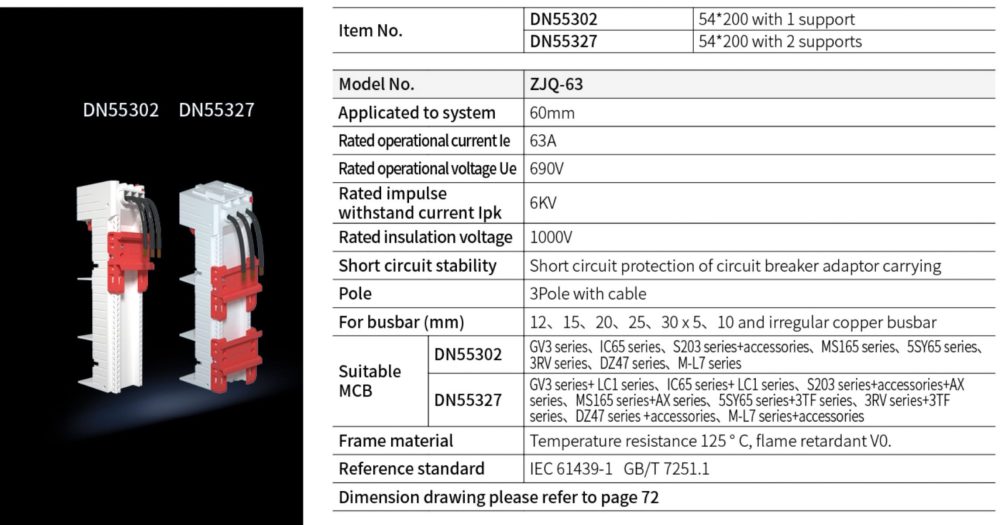 DN55302 DN55327

| Item No. | DN55302 | 54*200 with 1 support |
|---|---|---|
| | DN55327 | 54*200 with 2 supports |

| Model No. | | ZJQ-63 |
|---|---|---|
| Applicated to system | | 60mm |
| Rated operational current Ie | | 63A |
| Rated operational voltage Ue | | 690V |
| Rated impulse withstand current Ipk | | 6KV |
| Rated insulation voltage | | 1000V |
| Short circuit stability | | Short circuit protection of circuit breaker adaptor carrying |
| Pole | | 3Pole with cable |
| For busbar (mm) | | 12、15、20、25、30 x 5、10 and irregular copper busbar |
| Suitable MCB | DN55302 | GV3 series、IC65 series、S203 series+accessories、MS165 series、5SY65 series、3RV series、DZ47 series、M-L7 series |
| | DN55327 | GV3 series+ LC1 series、IC65 series+ LC1 series、S203 series+accessories+AX series、MS165 series+AX series、5SY65 series+3TF series、3RV series+3TF series、DZ47 series +accessories、M-L7 series+accessories |
| Frame material | | Temperature resistance 125 ° C, flame retardant V0. |
| Reference standard | | IEC 61439-1 GB/T 7251.1 |
| Dimension drawing please refer to page 72 | | |